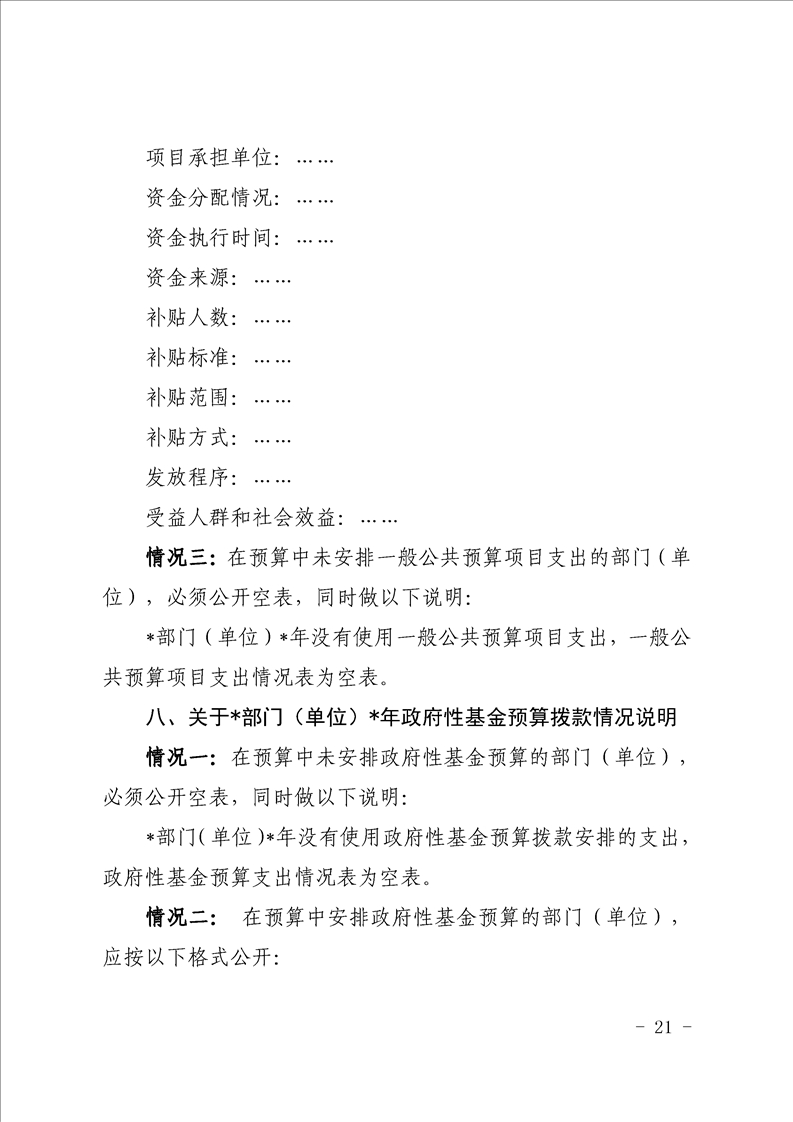 项目承担单位：……

资金分配情况：……

资金执行时间：……

资金来源：……

补贴人数：……

补贴标准：……

补贴范围：……

补贴方式：……

发放程序：……

受益人群和社会效益：……

情况三：在预算中未安排一般公共预算项目支出的部门（单位），必须公开空表，同时做以下说明：

*部门（单位）*年没有使用一般公共预算项目支出，一般公共预算项目支出情况表为空表。

八、关于*部门（单位）*年政府性基金预算拨款情况说明

情况一：在预算中未安排政府性基金预算的部门（单位），必须公开空表，同时做以下说明：

*部门（单位）*年没有使用政府性基金预算拨款安排的支出，政府性基金预算支出情况表为空表。

情况二： 在预算中安排政府性基金预算的部门（单位），应按以下格式公开：

- 21 -